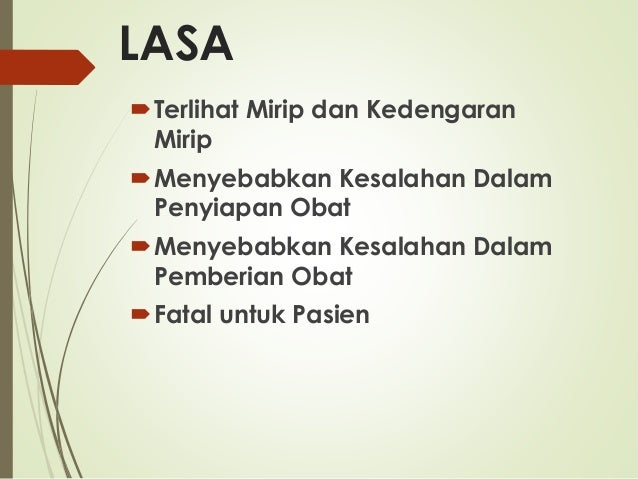 LASA

Terlihat Mirip dan Kedengaran Mirip

Menyebabkan Kesalahan Dalam Penyiapan Obat

Menyebabkan Kesalahan Dalam Pemberian Obat

Fatal untuk Pasien